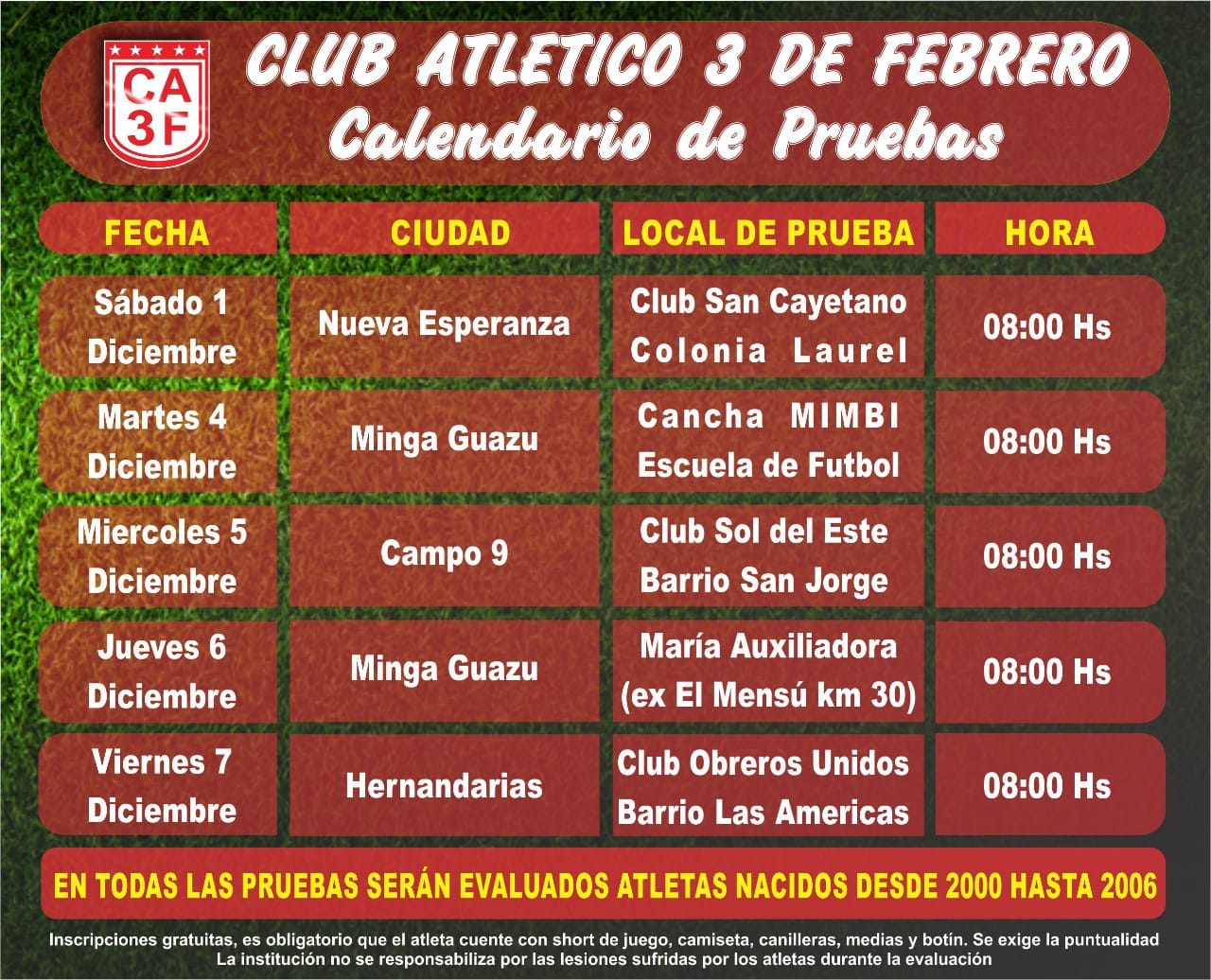 CA
3F

CLUB ATLETICO 3 DE FEBRERO
Calendario de Pruebas

| FECHA | CIUDAD | LOCAL DE PRUEBA | HORA |
|---|---|---|---|
| Sábado 1 Diciembre | Nueva Esperanza | Club San Cayetano Colonia Laurel | 08:00 Hs |
| Martes 4 Diciembre | Minga Guazu | Cancha MIMBI Escuela de Futbol | 08:00 Hs |
| Miercoles 5 Diciembre | Campo 9 | Club Sol del Este Barrio San Jorge | 08:00 Hs |
| Jueves 6 Diciembre | Minga Guazu | María Auxiliadora (ex El Mensú km 30) | 08:00 Hs |
| Viernes 7 Diciembre | Hernandarias | Club Obreros Unidos Barrio Las Americas | 08:00 Hs |

EN TODAS LAS PRUEBAS SERÁN EVALUADOS ATLETAS NACIDOS DESDE 2000 HASTA 2006

Inscripciones gratuitas, es obligatorio que el atleta cuente con short de juego, camiseta, canilleras, medias y botín. Se exige la puntualidad
La institución no se responsabiliza por las lesiones sufridas por los atletas durante la evaluación